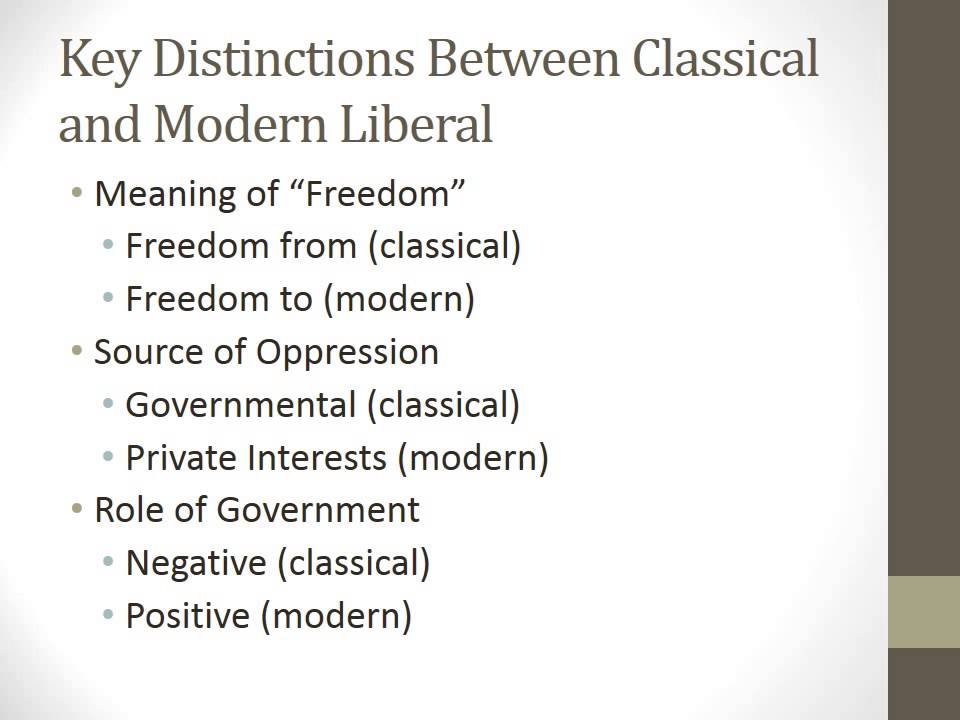 Key Distinctions Between Classical and Modern Liberal

• Meaning of "Freedom"
• Freedom from (classical)
• Freedom to (modern)
• Source of Oppression
• Governmental (classical)
• Private Interests (modern)
• Role of Government
• Negative (classical)
• Positive (modern)